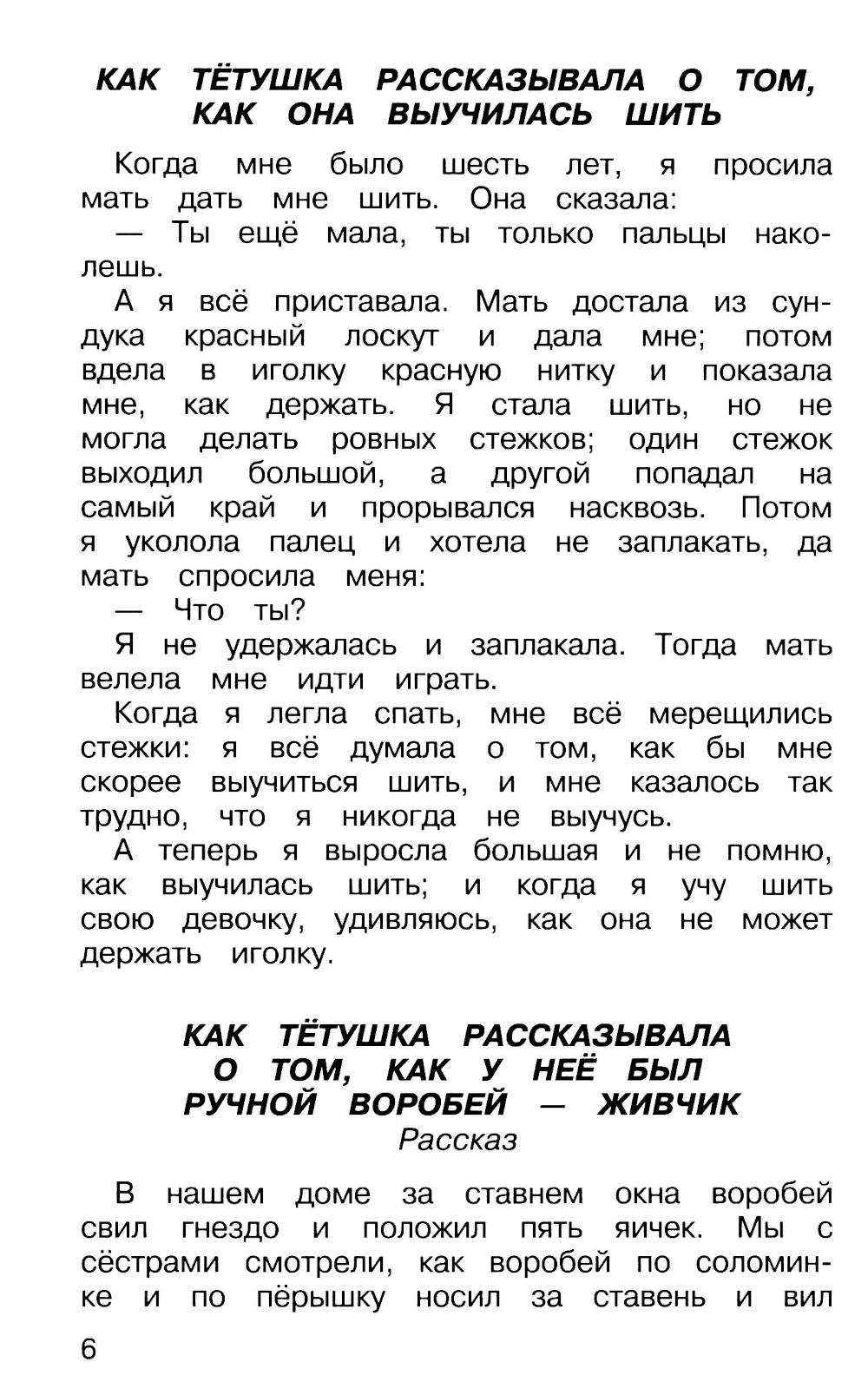 КАК ТЁТУШКА РАССКАЗЫВАЛА О ТОМ, КАК ОНА ВЫУЧИЛАСЬ ШИТЬ

Когда мне было шесть лет, я просила мать дать мне шить. Она сказала:

— Ты ещё мала, ты только пальцы наколешь.

А я всё приставала. Мать достала из сундука красный лоскут и дала мне; потом вдела в иголку красную нитку и показала мне, как держать. Я стала шить, но не могла делать ровных стежков; один стежок выходил большой, а другой попадал на самый край и прорывался насквозь. Потом я уколола палец и хотела не заплакать, да мать спросила меня:

— Что ты?

Я не удержалась и заплакала. Тогда мать велела мне идти играть.

Когда я легла спать, мне всё мерещились стежки: я всё думала о том, как бы мне скорее выучиться шить, и мне казалось так трудно, что я никогда не выучусь.

А теперь я выросла большая и не помню, как выучилась шить; и когда я учу шить свою девочку, удивляюсь, как она не может держать иголку.

КАК ТЁТУШКА РАССКАЗЫВАЛА О ТОМ, КАК У НЕЁ БЫЛ РУЧНОЙ ВОРОБЕЙ — ЖИВЧИК
Рассказ

В нашем доме за ставнем окна воробей свил гнездо и положил пять яичек. Мы с сёстрами смотрели, как воробей по соломинке и по пёрышку носил за ставень и вил

6